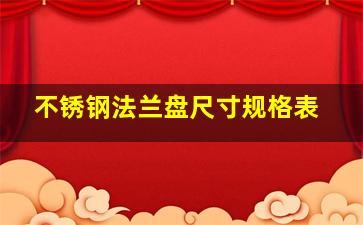 不锈钢法兰盘尺寸规格表